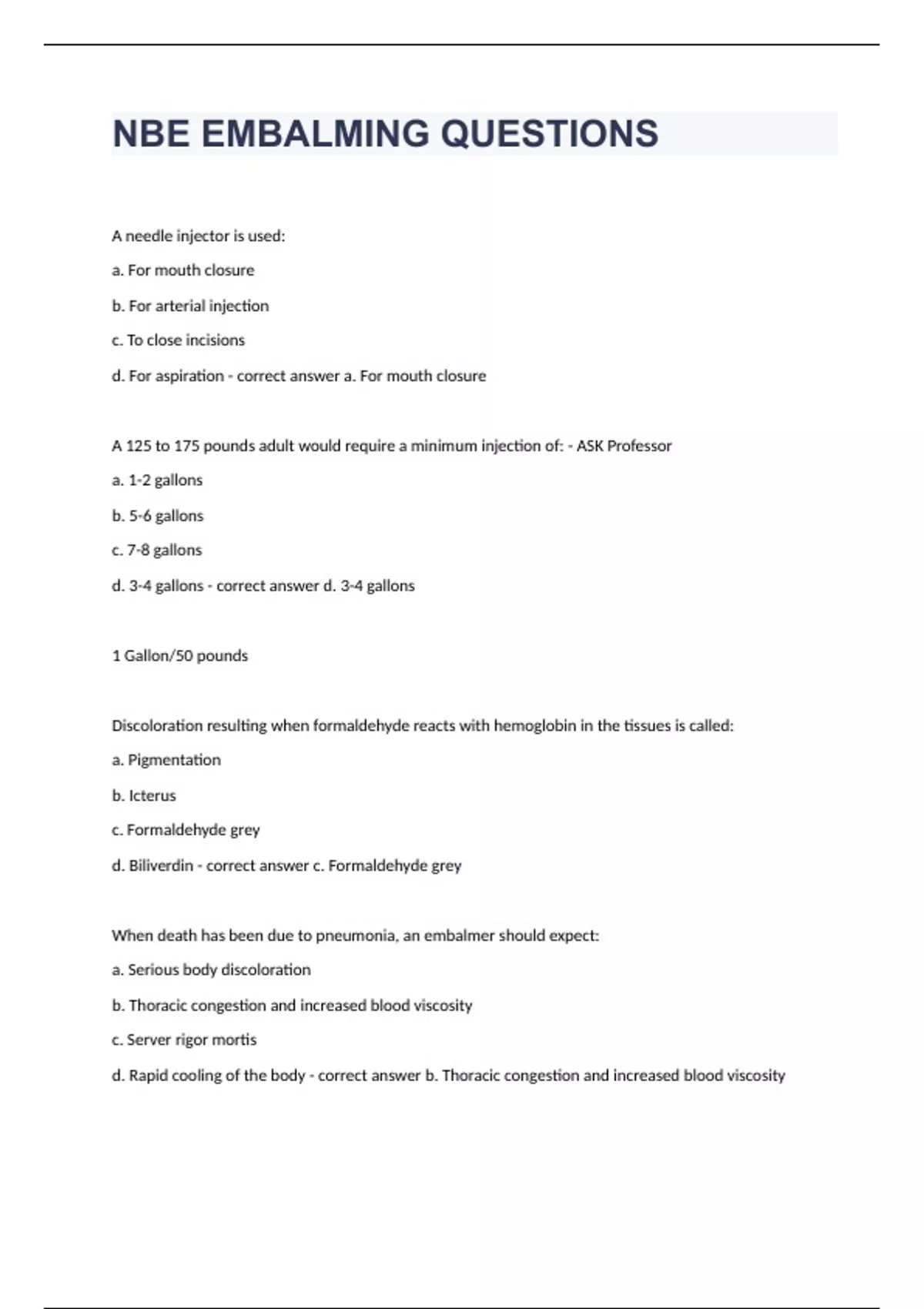 NBE EMBALMING QUESTIONS

A needle injector is used:

a. For mouth closure

b. For arterial injection

c. To close incisions

d. For aspiration - correct answer a. For mouth closure

A 125 to 175 pounds adult would require a minimum injection of: - ASK Professor

a. 1-2 gallons

b. 5-6 gallons

c. 7-8 gallons

d. 3-4 gallons - correct answer d. 3-4 gallons

1 Gallon/50 pounds

Discoloration resulting when formaldehyde reacts with hemoglobin in the tissues is called:

a. Pigmentation

b. Icterus

c. Formaldehyde grey

d. Biliverdin - correct answer c. Formaldehyde grey

When death has been due to pneumonia, an embalmer should expect:

a. Serious body discoloration

b. Thoracic congestion and increased blood viscosity

c. Server rigor mortis

d. Rapid cooling of the body - correct answer b. Thoracic congestion and increased blood viscosity